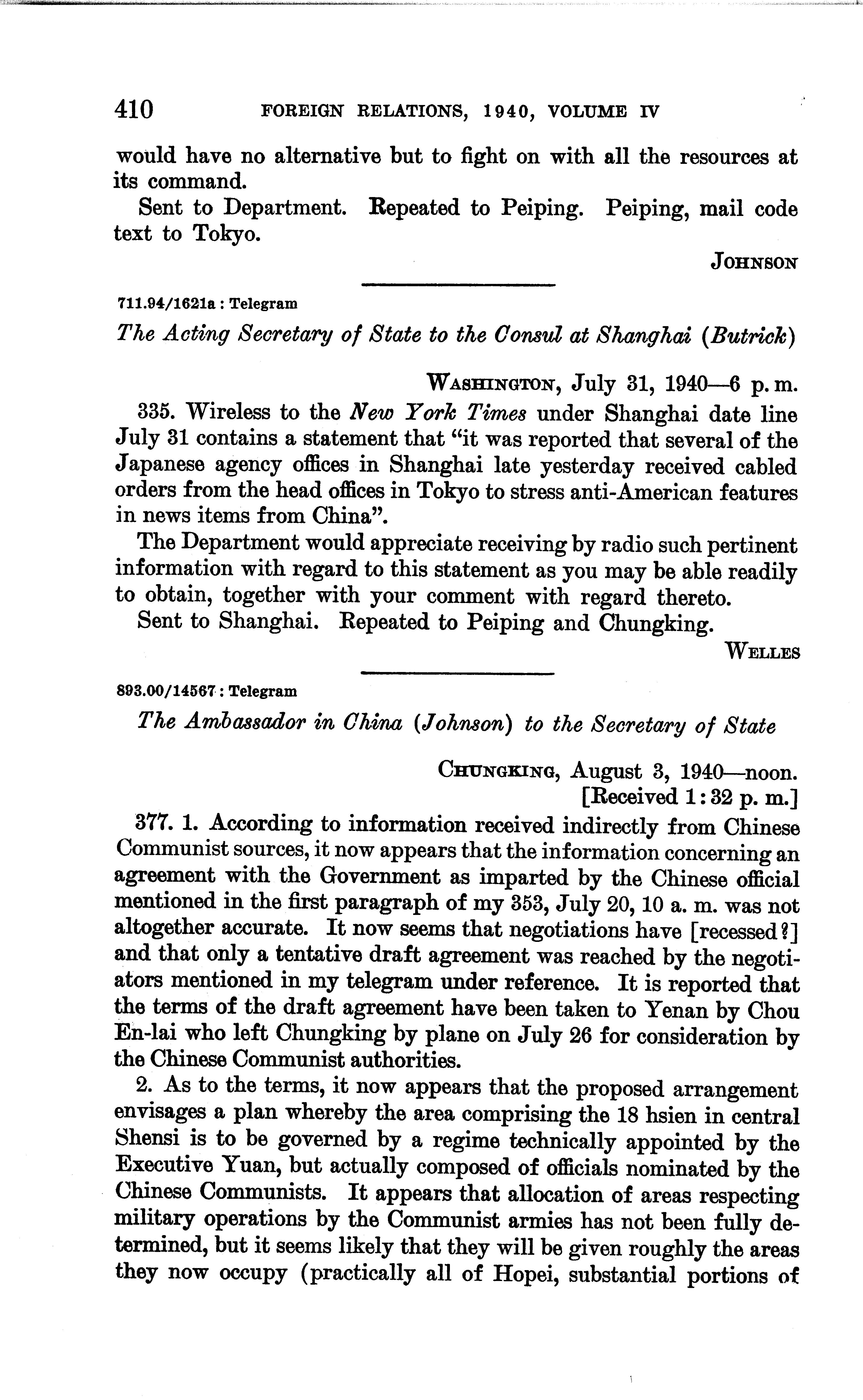 410 FOREIGN RELATIONS, 1940, VOLUME IV

would have no alternative but to fight on with all the resources at its command.

Sent to Department. Repeated to Peiping. Peiping, mail code text to Tokyo.

JOHNSON

711.94/1621a : Telegram

The Acting Secretary of State to the Consul at Shanghai (Butrick)

WASHINGTON, July 31, 1940—6 p. m.

335. Wireless to the New York Times under Shanghai date line July 31 contains a statement that "it was reported that several of the Japanese agency offices in Shanghai late yesterday received cabled orders from the head offices in Tokyo to stress anti-American features in news items from China".

The Department would appreciate receiving by radio such pertinent information with regard to this statement as you may be able readily to obtain, together with your comment with regard thereto.

Sent to Shanghai. Repeated to Peiping and Chungking.

WELLES

893.00/14567 : Telegram

The Ambassador in China (Johnson) to the Secretary of State

CHUNGKING, August 3, 1940—noon.
[Received 1:32 p. m.]

377. 1. According to information received indirectly from Chinese Communist sources, it now appears that the information concerning an agreement with the Government as imparted by the Chinese official mentioned in the first paragraph of my 353, July 20, 10 a. m. was not altogether accurate. It now seems that negotiations have [recessed?] and that only a tentative draft agreement was reached by the negotiators mentioned in my telegram under reference. It is reported that the terms of the draft agreement have been taken to Yenan by Chou En-lai who left Chungking by plane on July 26 for consideration by the Chinese Communist authorities.

2. As to the terms, it now appears that the proposed arrangement envisages a plan whereby the area comprising the 18 hsien in central Shensi is to be governed by a regime technically appointed by the Executive Yuan, but actually composed of officials nominated by the Chinese Communists. It appears that allocation of areas respecting military operations by the Communist armies has not been fully determined, but it seems likely that they will be given roughly the areas they now occupy (practically all of Hopei, substantial portions of